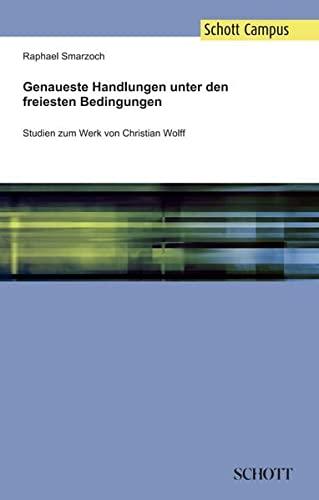 Schott Campus

Raphael Smarzoch

Genaueste Handlungen unter den freiesten Bedingungen

Studien zum Werk von Christian Wolff

SCHOTT